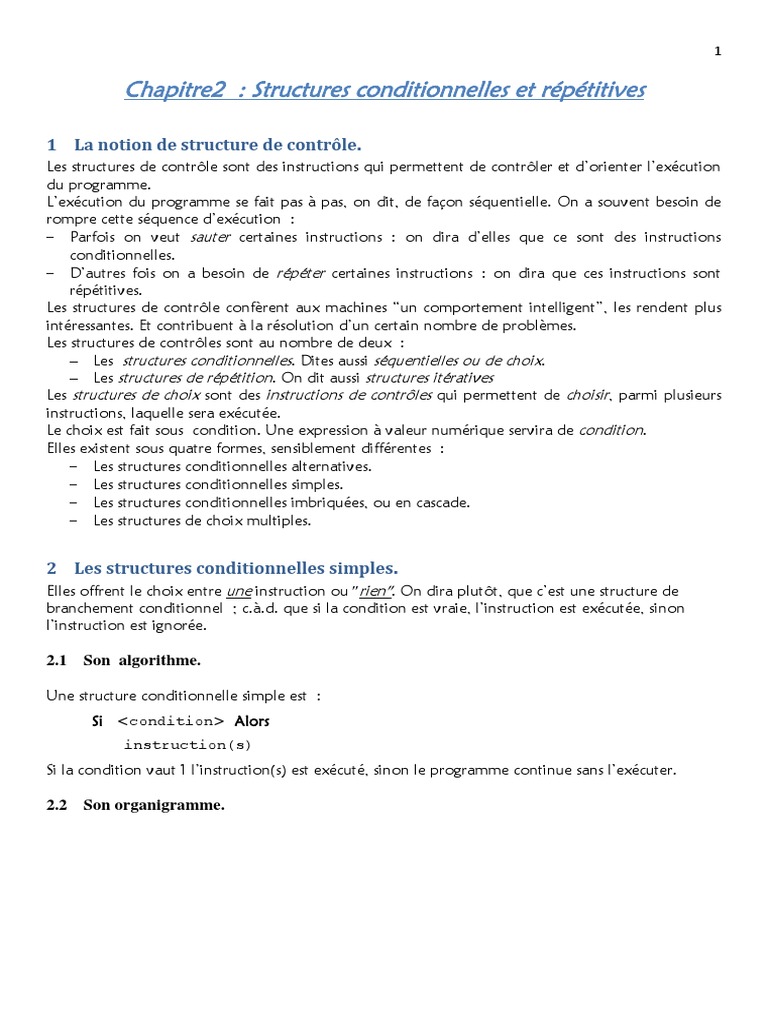 1

Chapitre2 : Structures conditionnelles et répétitives

1 La notion de structure de contrôle.

Les structures de contrôle sont des instructions qui permettent de contrôler et d'orienter l'exécution du programme.
L'exécution du programme se fait pas à pas, on dit, de façon séquentielle. On a souvent besoin de rompre cette séquence d'exécution :
– Parfois on veut sauter certaines instructions : on dira d'elles que ce sont des instructions conditionnelles.
– D'autres fois on a besoin de répéter certaines instructions : on dira que ces instructions sont répétitives.
Les structures de contrôle confèrent aux machines "un comportement intelligent", les rendent plus intéressantes. Et contribuent à la résolution d'un certain nombre de problèmes.
Les structures de contrôles sont au nombre de deux :
– Les structures conditionnelles. Dites aussi séquentielles ou de choix.
– Les structures de répétition. On dit aussi structures itératives
Les structures de choix sont des instructions de contrôles qui permettent de choisir, parmi plusieurs instructions, laquelle sera exécutée.
Le choix est fait sous condition. Une expression à valeur numérique servira de condition.
Elles existent sous quatre formes, sensiblement différentes :
– Les structures conditionnelles alternatives.
– Les structures conditionnelles simples.
– Les structures conditionnelles imbriquées, ou en cascade.
– Les structures de choix multiples.

2 Les structures conditionnelles simples.

Elles offrent le choix entre une instruction ou "rien". On dira plutôt, que c'est une structure de branchement conditionnel ; c.à.d. que si la condition est vraie, l'instruction est exécutée, sinon l'instruction est ignorée.

2.1 Son algorithme.

Une structure conditionnelle simple est :

Si <condition> Alors
instruction(s)

Si la condition vaut 1 l'instruction(s) est exécuté, sinon le programme continue sans l'exécuter.

2.2 Son organigramme.